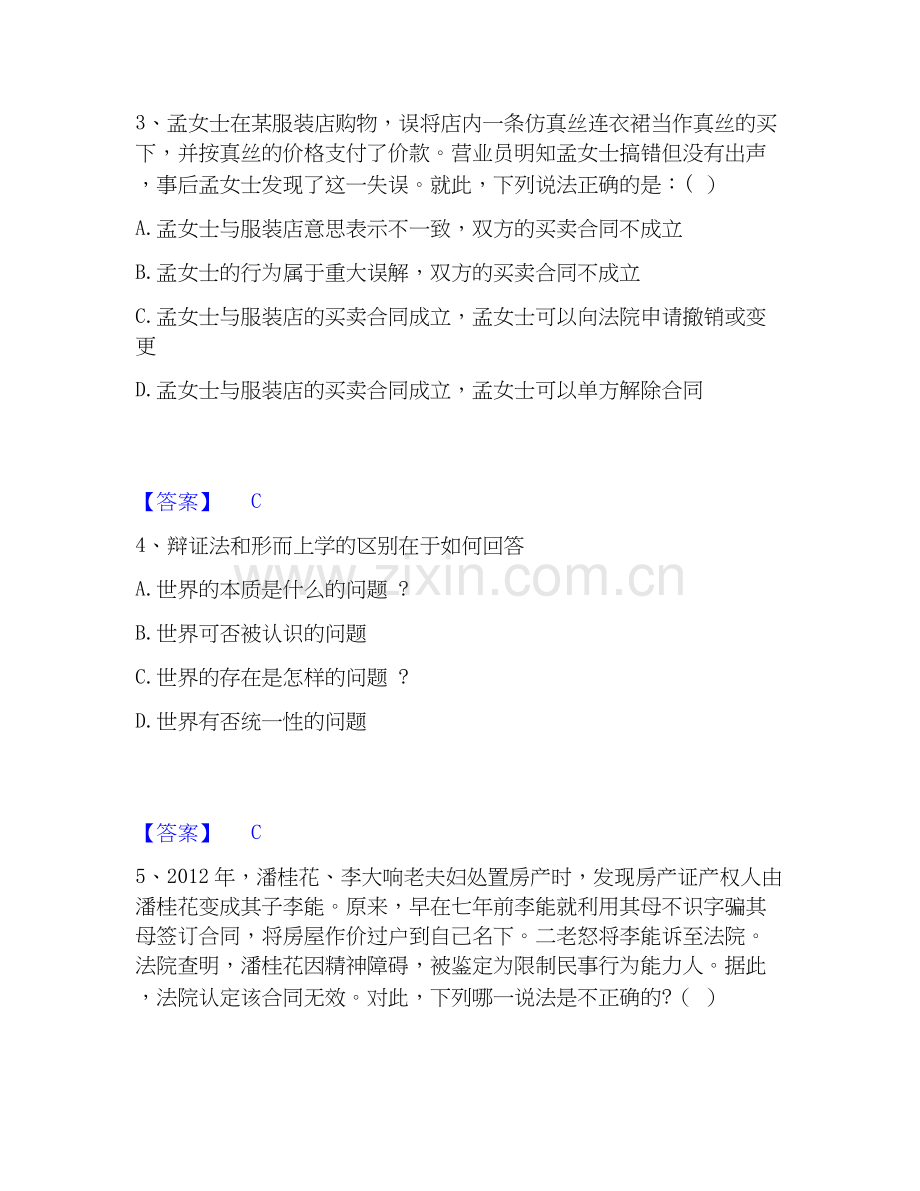 3、孟女士在某服装店购物，误将店内一条仿真丝连衣裙当作真丝的买下，并按真丝的价格支付了价款。营业员明知孟女士搞错但没有出声，事后孟女士发现了这一失误。就此，下列说法正确的是：( )

A.孟女士与服装店意思表示不一致，双方的买卖合同不成立

B.孟女士的行为属于重大误解，双方的买卖合同不成立

C.孟女士与服装店的买卖合同成立，孟女士可以向法院申请撤销或变更

D.孟女士与服装店的买卖合同成立，孟女士可以单方解除合同

【答案】 C

4、辩证法和形而上学的区别在于如何回答

A.世界的本质是什么的问题 ?

B.世界可否被认识的问题

C.世界的存在是怎样的问题 ?

D.世界有否统一性的问题

【答案】 C

5、2012年，潘桂花、李大响老夫妇处置房产时，发现房产证产权人由潘桂花变成其子李能。原来，早在七年前李能就利用其母不识字骗其母签订合同，将房屋作价过户到自己名下。二老怒将李能诉至法院。法院查明，潘桂花因精神障碍，被鉴定为限制民事行为能力人。据此，法院认定该合同无效。对此，下列哪一说法是不正确的?( )

www.zixin.com.cn